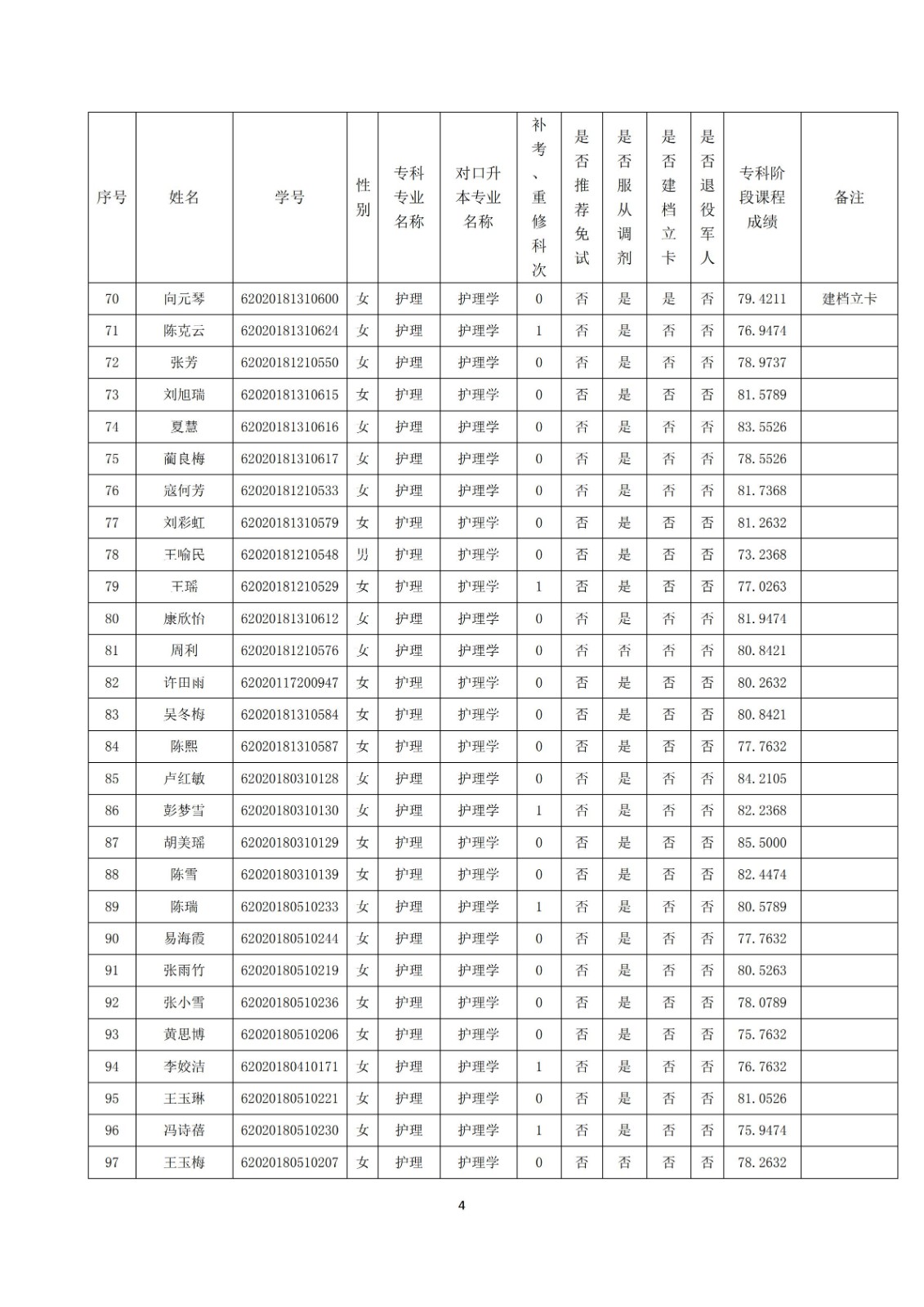 | 序号 | 姓名 | 学号 | 性别 | 专科专业名称 | 对口升本专业名称 | 补考、重修科次 | 是否推荐免试 | 是否服从调剂 | 是否建档立卡 | 是否退役军人 | 专科阶段课程成绩 | 备注 |
|---|---|---|---|---|---|---|---|---|---|---|---|---|
| 70 | 向元琴 | 62020181310600 | 女 | 护理 | 护理学 | 0 | 否 | 是 | 是 | 否 | 79.4211 | 建档立卡 |
| 71 | 陈克云 | 62020181310624 | 女 | 护理 | 护理学 | 1 | 否 | 是 | 否 | 否 | 76.9474 | |
| 72 | 张芳 | 62020181210550 | 女 | 护理 | 护理学 | 0 | 否 | 是 | 否 | 否 | 78.9737 | |
| 73 | 刘旭瑞 | 62020181310615 | 女 | 护理 | 护理学 | 0 | 否 | 是 | 否 | 否 | 81.5789 | |
| 74 | 夏慧 | 62020181310616 | 女 | 护理 | 护理学 | 0 | 否 | 是 | 否 | 否 | 83.5526 | |
| 75 | 蔺良梅 | 62020181310617 | 女 | 护理 | 护理学 | 0 | 否 | 是 | 否 | 否 | 78.5526 | |
| 76 | 寇何芳 | 62020181210533 | 女 | 护理 | 护理学 | 0 | 否 | 是 | 否 | 否 | 81.7368 | |
| 77 | 刘彩虹 | 62020181310579 | 女 | 护理 | 护理学 | 0 | 否 | 是 | 否 | 否 | 81.2632 | |
| 78 | 王喻民 | 62020181210548 | 男 | 护理 | 护理学 | 0 | 否 | 是 | 否 | 否 | 73.2368 | |
| 79 | 王瑶 | 62020181210529 | 女 | 护理 | 护理学 | 1 | 否 | 是 | 否 | 否 | 77.0263 | |
| 80 | 康欣怡 | 62020181310612 | 女 | 护理 | 护理学 | 0 | 否 | 是 | 否 | 否 | 81.9474 | |
| 81 | 周利 | 62020181210576 | 女 | 护理 | 护理学 | 0 | 否 | 否 | 否 | 否 | 80.8421 | |
| 82 | 许田雨 | 62020117200947 | 女 | 护理 | 护理学 | 0 | 否 | 是 | 否 | 否 | 80.2632 | |
| 83 | 吴冬梅 | 62020181310584 | 女 | 护理 | 护理学 | 0 | 否 | 是 | 否 | 否 | 80.8421 | |
| 84 | 陈熙 | 62020181310587 | 女 | 护理 | 护理学 | 0 | 否 | 是 | 否 | 否 | 77.7632 | |
| 85 | 卢红敏 | 62020180310128 | 女 | 护理 | 护理学 | 0 | 否 | 是 | 否 | 否 | 84.2105 | |
| 86 | 彭梦雪 | 62020180310130 | 女 | 护理 | 护理学 | 1 | 否 | 是 | 否 | 否 | 82.2368 | |
| 87 | 胡美瑶 | 62020180310129 | 女 | 护理 | 护理学 | 0 | 否 | 是 | 否 | 否 | 85.5000 | |
| 88 | 陈雪 | 62020180310139 | 女 | 护理 | 护理学 | 0 | 否 | 是 | 否 | 否 | 82.4474 | |
| 89 | 陈瑞 | 62020180510233 | 女 | 护理 | 护理学 | 1 | 否 | 是 | 否 | 否 | 80.5789 | |
| 90 | 易海霞 | 62020180510244 | 女 | 护理 | 护理学 | 0 | 否 | 是 | 否 | 否 | 77.7632 | |
| 91 | 张雨竹 | 62020180510219 | 女 | 护理 | 护理学 | 0 | 否 | 是 | 否 | 否 | 80.5263 | |
| 92 | 张小雪 | 62020180510236 | 女 | 护理 | 护理学 | 0 | 否 | 是 | 否 | 否 | 78.0789 | |
| 93 | 黄思博 | 62020180510206 | 女 | 护理 | 护理学 | 0 | 否 | 是 | 否 | 否 | 75.7632 | |
| 94 | 李姣洁 | 62020180410171 | 女 | 护理 | 护理学 | 1 | 否 | 是 | 否 | 否 | 76.7632 | |
| 95 | 王玉琳 | 62020180510221 | 女 | 护理 | 护理学 | 0 | 否 | 是 | 否 | 否 | 81.0526 | |
| 96 | 冯诗蓓 | 62020180510230 | 女 | 护理 | 护理学 | 1 | 否 | 是 | 否 | 否 | 75.9474 | |
| 97 | 王玉梅 | 62020180510207 | 女 | 护理 | 护理学 | 0 | 否 | 否 | 否 | 否 | 78.2632 | |

4